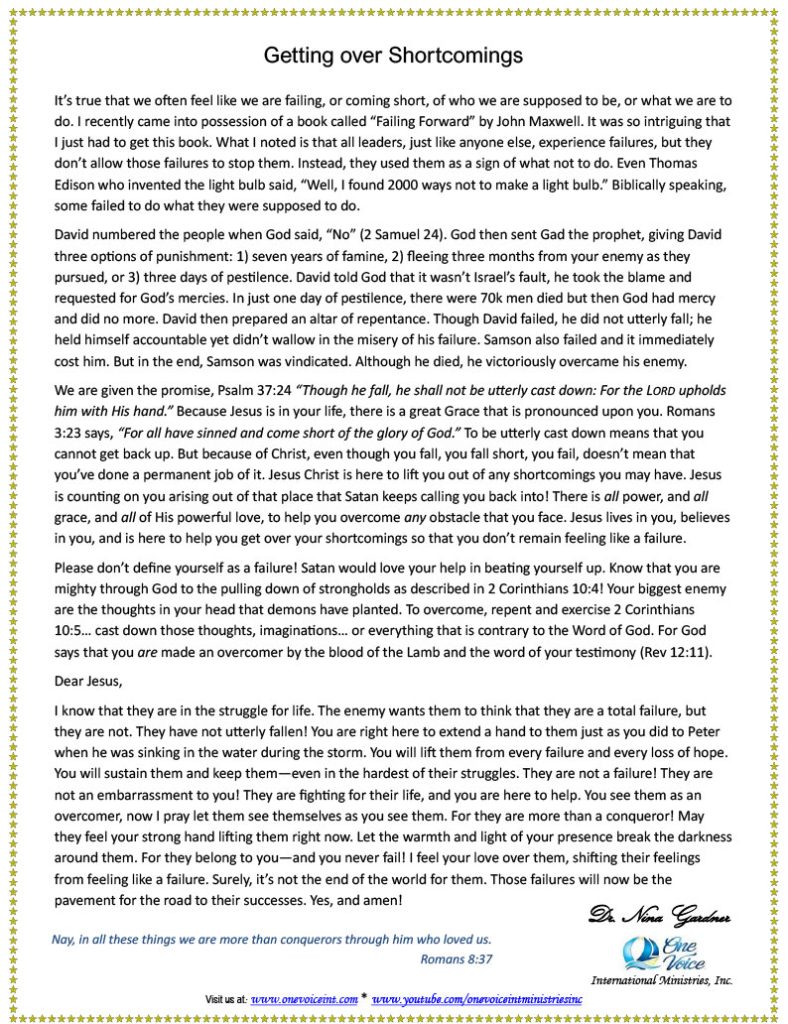 Getting over Shortcomings

It's true that we often feel like we are failing, or coming short, of who we are supposed to be, or what we are to do. I recently came into possession of a book called "Failing Forward" by John Maxwell. It was so intriguing that I just had to get this book. What I noted is that all leaders, just like anyone else, experience failures, but they don't allow those failures to stop them. Instead, they used them as a sign of what not to do. Even Thomas Edison who invented the light bulb said, "Well, I found 2000 ways not to make a light bulb." Biblically speaking, some failed to do what they were supposed to do.

David numbered the people when God said, "No" (2 Samuel 24). God then sent Gad the prophet, giving David three options of punishment: 1) seven years of famine, 2) fleeing three months from your enemy as they pursued, or 3) three days of pestilence. David told God that it wasn't Israel's fault, he took the blame and requested for God's mercies. In just one day of pestilence, there were 70k men died but then God had mercy and did no more. David then prepared an altar of repentance. Though David failed, he did not utterly fall; he held himself accountable yet didn't wallow in the misery of his failure. Samson also failed and it immediately cost him. But in the end, Samson was vindicated. Although he died, he victoriously overcame his enemy.

We are given the promise, Psalm 37:24 "Though he fall, he shall not be utterly cast down: For the LORD upholds him with His hand." Because Jesus is in your life, there is a great Grace that is pronounced upon you. Romans 3:23 says, "For all have sinned and come short of the glory of God." To be utterly cast down means that you cannot get back up. But because of Christ, even though you fall, you fall short, you fail, doesn't mean that you've done a permanent job of it. Jesus Christ is here to lift you out of any shortcomings you may have. Jesus is counting on you arising out of that place that Satan keeps calling you back into! There is all power, and all grace, and all of His powerful love, to help you overcome any obstacle that you face. Jesus lives in you, believes in you, and is here to help you get over your shortcomings so that you don't remain feeling like a failure.

Please don't define yourself as a failure! Satan would love your help in beating yourself up. Know that you are mighty through God to the pulling down of strongholds as described in 2 Corinthians 10:4! Your biggest enemy are the thoughts in your head that demons have planted. To overcome, repent and exercise 2 Corinthians 10:5… cast down those thoughts, imaginations… or everything that is contrary to the Word of God. For God says that you are made an overcomer by the blood of the Lamb and the word of your testimony (Rev 12:11).

Dear Jesus,

I know that they are in the struggle for life. The enemy wants them to think that they are a total failure, but they are not. They have not utterly fallen! You are right here to extend a hand to them just as you did to Peter when he was sinking in the water during the storm. You will lift them from every failure and every loss of hope. You will sustain them and keep them—even in the hardest of their struggles. They are not a failure! They are not an embarrassment to you! They are fighting for their life, and you are here to help. You see them as an overcomer, now I pray let them see themselves as you see them. For they are more than a conqueror! May they feel your strong hand lifting them right now. Let the warmth and light of your presence break the darkness around them. For they belong to you—and you never fail! I feel your love over them, shifting their feelings from feeling like a failure. Surely, it's not the end of the world for them. Those failures will now be the pavement for the road to their successes. Yes, and amen!

Dr. Nina Gardner

Nay, in all these things we are more than conquerors through him who loved us.
Romans 8:37

One Voice
International Ministries, Inc.

Visit us at: www.onevoiceint.com * www.youtube.com/onevoiceintministriesinc